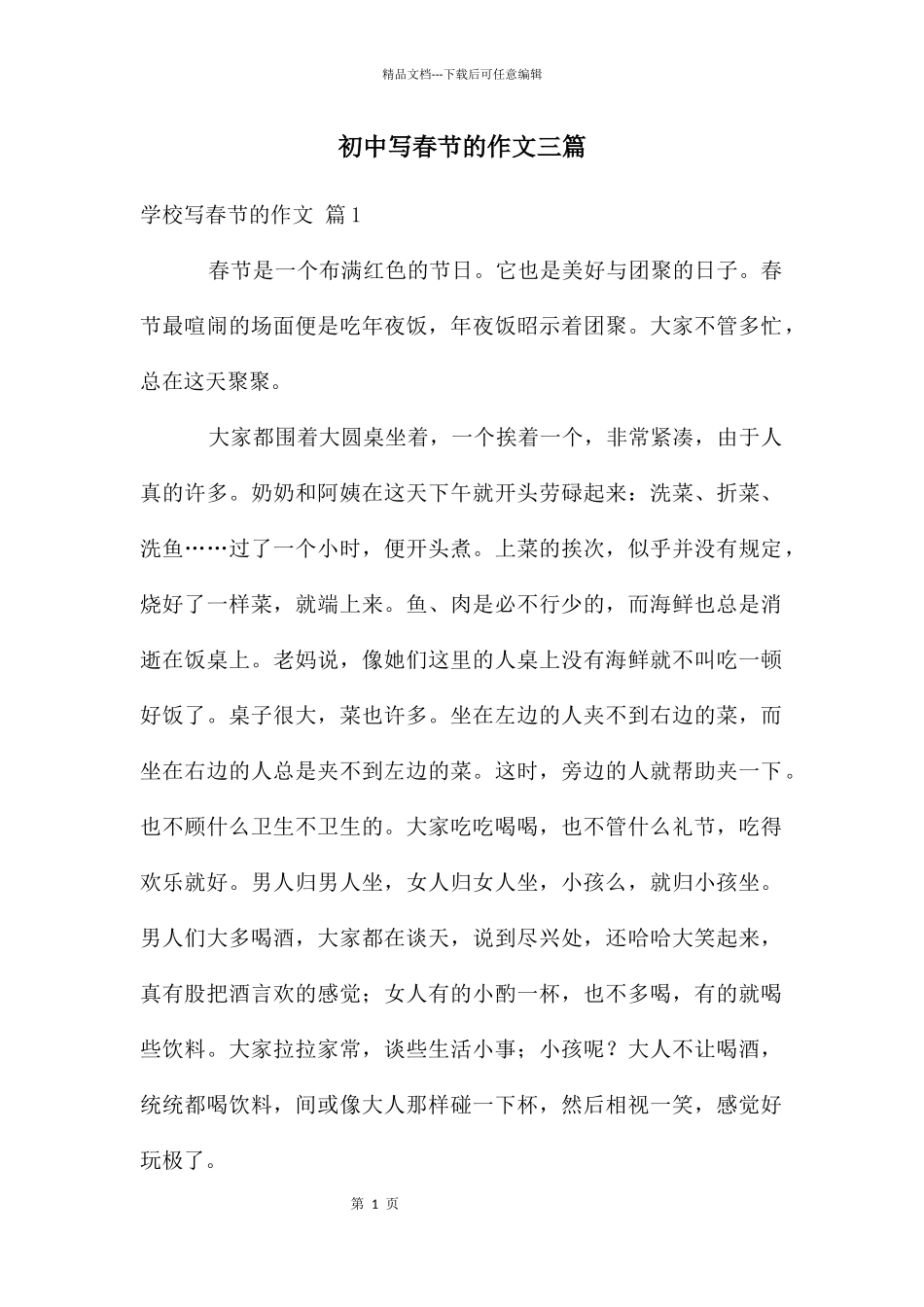 精品文档---下载后可任意编辑

初中写春节的作文三篇

学校写春节的作文 篇1

春节是一个布满红色的节日。它也是美好与团聚的日子。春节最喧闹的场面便是吃年夜饭，年夜饭昭示着团聚。大家不管多忙，总在这天聚聚。

大家都围着大圆桌坐着，一个挨着一个，非常紧凑，由于人真的许多。奶奶和阿姨在这天下午就开头劳碌起来：洗菜、折菜、洗鱼……过了一个小时，便开头煮。上菜的挨次，似乎并没有规定，烧好了一样菜，就端上来。鱼、肉是必不行少的，而海鲜也总是消逝在饭桌上。老妈说，像她们这里的人桌上没有海鲜就不叫吃一顿好饭了。桌子很大，菜也许多。坐在左边的人夹不到右边的菜，而坐在右边的人总是夹不到左边的菜。这时，旁边的人就帮助夹一下。也不顾什么卫生不卫生的。大家吃吃喝喝，也不管什么礼节，吃得欢乐就好。男人归男人坐，女人归女人坐，小孩么，就归小孩坐。男人们大多喝酒，大家都在谈天，说到尽兴处，还哈哈大笑起来，真有股把酒言欢的感觉；女人有的小酌一杯，也不多喝，有的就喝些饮料。大家拉拉家常，谈些生活小事；小孩呢？大人不让喝酒，统统都喝饮料，间或像大人那样碰一下杯，然后相视一笑，感觉好玩极了。

第1页